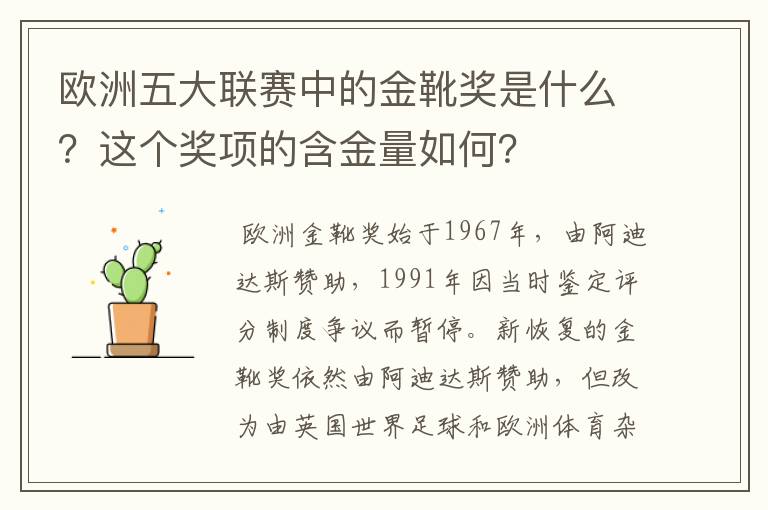 欧洲五大联赛中的金靴奖是什么？这个奖项的含金量如何？

欧洲金靴奖始于1967年，由阿迪达斯赞助，1991年因当时鉴定评分制度争议而暂停。新恢复的金靴奖依然由阿迪达斯赞助，但改为由英国世界足球和欧洲体育杂